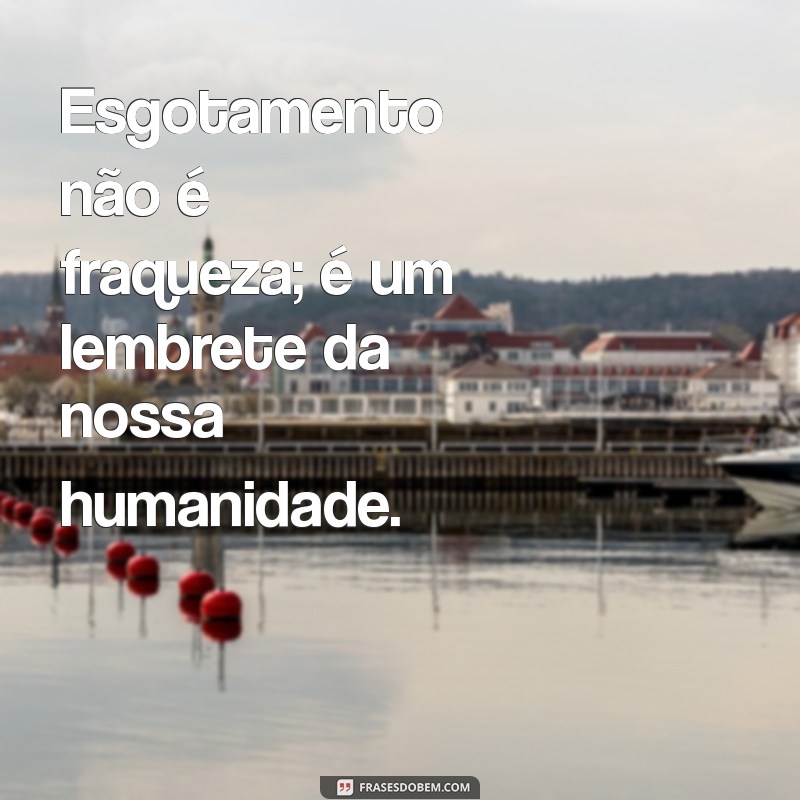 Esgotamento não é fraqueza; é um lembrete da nossa humanidade.

FRASESDOBEM.COM